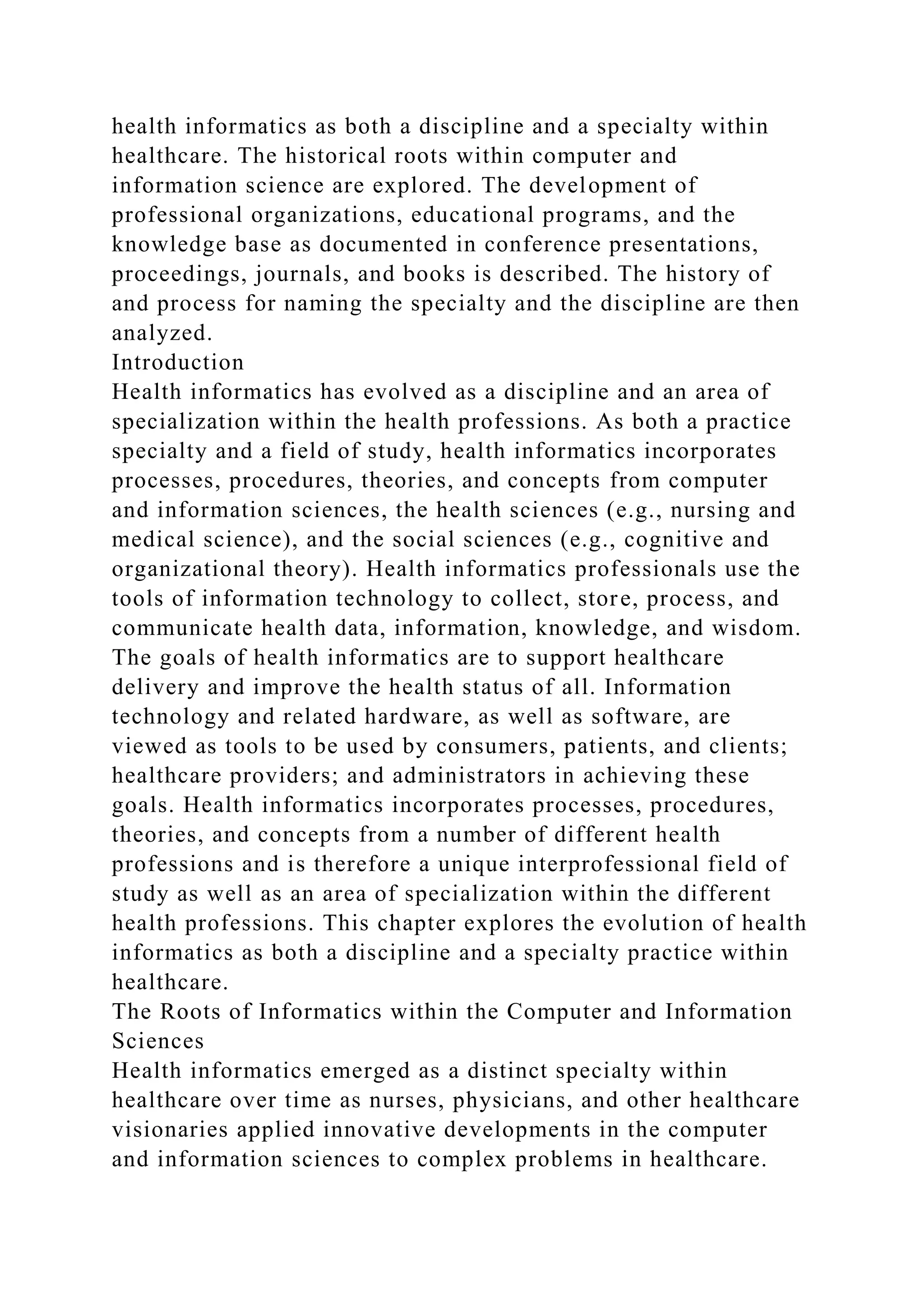 health informatics as both a discipline and a specialty within healthcare. The historical roots within computer and information science are explored. The development of professional organizations, educational programs, and the knowledge base as documented in conference presentations, proceedings, journals, and books is described. The history of and process for naming the specialty and the discipline are then analyzed.

Introduction

Health informatics has evolved as a discipline and an area of specialization within the health professions. As both a practice specialty and a field of study, health informatics incorporates processes, procedures, theories, and concepts from computer and information sciences, the health sciences (e.g., nursing and medical science), and the social sciences (e.g., cognitive and organizational theory). Health informatics professionals use the tools of information technology to collect, store, process, and communicate health data, information, knowledge, and wisdom. The goals of health informatics are to support healthcare delivery and improve the health status of all. Information technology and related hardware, as well as software, are viewed as tools to be used by consumers, patients, and clients; healthcare providers; and administrators in achieving these goals. Health informatics incorporates processes, procedures, theories, and concepts from a number of different health professions and is therefore a unique interprofessional field of study as well as an area of specialization within the different health professions. This chapter explores the evolution of health informatics as both a discipline and a specialty practice within healthcare.

The Roots of Informatics within the Computer and Information Sciences

Health informatics emerged as a distinct specialty within healthcare over time as nurses, physicians, and other healthcare visionaries applied innovative developments in the computer and information sciences to complex problems in healthcare.